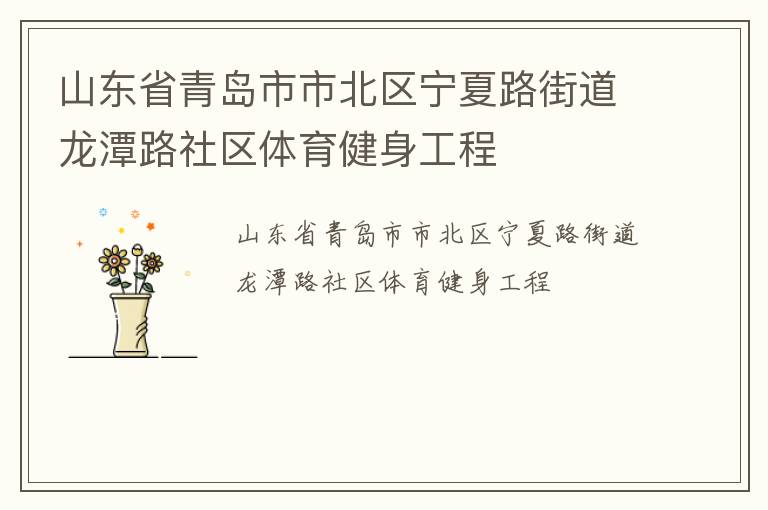 山东省青岛市市北区宁夏路街道龙潭路社区体育健身工程

山东省青岛市市北区宁夏路街道龙潭路社区体育健身工程